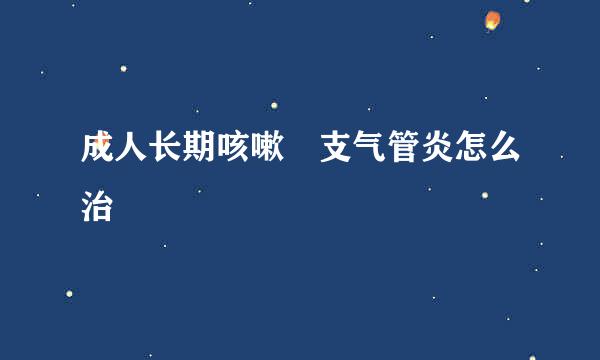 成人长期咳嗽　支气管炎怎么治